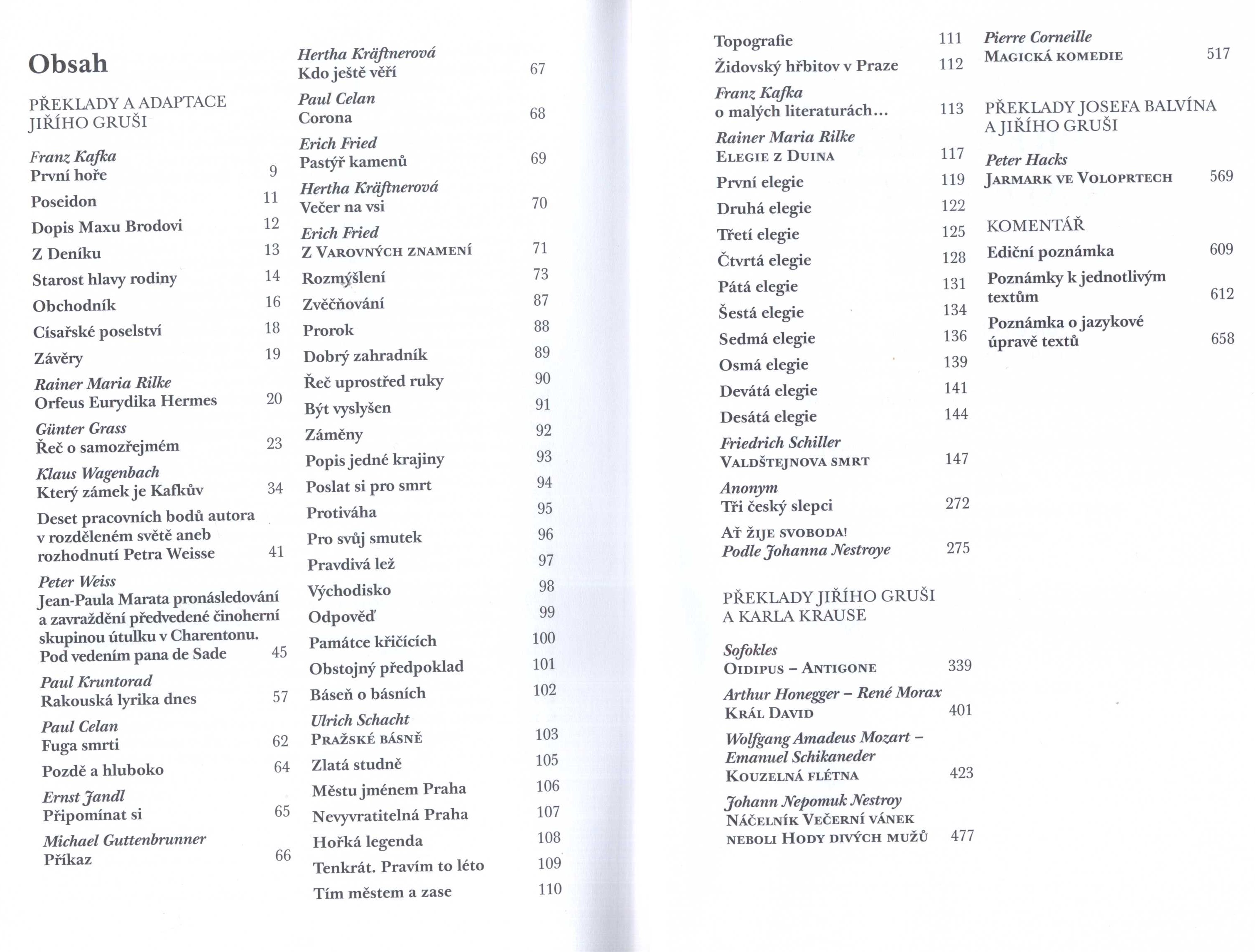 Obsah

PŘEKLADY A ADAPTACE JIŘÍHO GRUŠI

Franz Kafka
První hoře 9

Poseidon 11

Dopis Maxu Brodovi 12

Z Deníku 13

Starost hlavy rodiny 14

Obchodník 16

Císařské poselství 18

Závěry 19

Rainer Maria Rilke
Orfeus Eurydika Hermes 20

Günter Grass
Řeč o samozřejmém 23

Klaus Wagenbach
Který zámek je Kafkův 34

Deset pracovních bodů autora v rozděleném světě aneb rozhodnutí Petra Weisse 41

Peter Weiss
Jean-Paula Marata pronásledování a zavraždění předvedené činoherní skupinou útulku v Charentonu. Pod vedením pana de Sade 45

Paul Kruntorad
Rakouská lyrika dnes 57

Paul Celan
Fuga smrti 62

Pozdě a hluboko 64

Ernst Jandl
Připomínat si 65

Michael Guttenbrunner
Příkaz 66

Hertha Kräftnerová
Kdo ještě věří 67

Paul Celan
Corona 68

Erich Fried
Pastýř kamenů 69

Hertha Kräftnerová
Večer na vsi 70

Erich Fried
Z VAROVNÝCH ZNAMENÍ 71

Rozmýšlení 73

Zvěčňování 87

Prorok 88

Dobrý zahradník 89

Řeč uprostřed ruky 90

Být vyslyšen 91

Záměny 92

Popis jedné krajiny 93

Poslat si pro smrt 94

Protiváha 95

Pro svůj smutek 96

Pravdivá lež 97

Východisko 98

Odpověď 99

Památce křičících 100

Obstojný předpoklad 101

Báseň o básních 102

Ulrich Schacht
PRAŽSKÉ BÁSNĚ 103

Zlatá studně 105

Městu jménem Praha 106

Nevyvratitelná Praha 107

Hořká legenda 108

Tenkrát. Pravím to léto 109

Tím městem a zase 110

Topografie 111

Židovský hřbitov v Praze 112

Franz Kafka
o malých literaturách... 113

Rainer Maria Rilke
ELEGIE Z DUINA 117

První elegie 119

Druhá elegie 122

Třetí elegie 125

Čtvrtá elegie 128

Pátá elegie 131

Šestá elegie 134

Sedmá elegie 136

Osmá elegie 139

Devátá elegie 141

Desátá elegie 144

Friedrich Schiller
VALDŠTEJNOVA SMRT 147

Anonym
Tři český slepci 272

AŤ ŽIJE SVOBODA!
Podle Johanna Nestroye 275

PŘEKLADY JIŘÍHO GRUŠI A KARLA KRAUSE

Sofokles
OIDIPUS – ANTIGONE 339

Arthur Honegger – René Morax
KRÁL DAVID 401

Wolfgang Amadeus Mozart – Emanuel Schikaneder
KOUZELNÁ FLÉTNA 423

Johann Nepomuk Nestroy
NÁČELNÍK VEČERNÍ VÁNEK NEBOLI HODY DIVÝCH MUŽŮ 477

Pierre Corneille
MAGICKÁ KOMEDIE 517

PŘEKLADY JOSEFA BALVÍNA A JIŘÍHO GRUŠI

Peter Hacks
JARMARK VE VOLOPRTECH 569

KOMENTÁŘ

Ediční poznámka 609

Poznámky k jednotlivým textům 612

Poznámka o jazykové úpravě textů 658